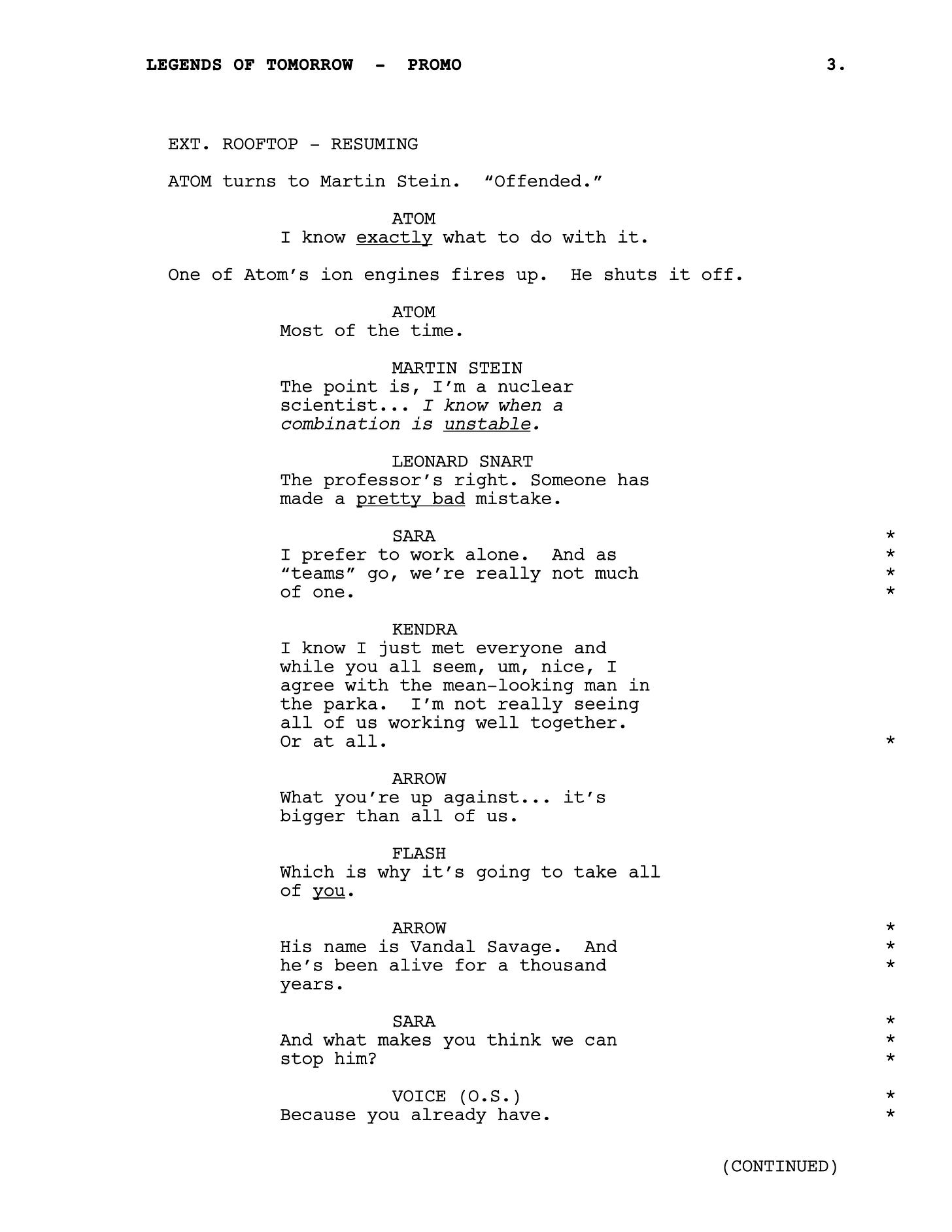 LEGENDS OF TOMORROW - PROMO 3.

EXT. ROOFTOP - RESUMING

ATOM turns to Martin Stein. "Offended."

ATOM
I know exactly what to do with it.

One of Atom's ion engines fires up. He shuts it off.

ATOM
Most of the time.

MARTIN STEIN
The point is, I'm a nuclear scientist... I know when a combination is unstable.

LEONARD SNART
The professor's right. Someone has made a pretty bad mistake.

SARA *
I prefer to work alone. And as *
"teams" go, we're really not much *
of one. *

KENDRA
I know I just met everyone and while you all seem, um, nice, I agree with the mean-looking man in the parka. I'm not really seeing all of us working well together.
Or at all. *

ARROW
What you're up against... it's bigger than all of us.

FLASH
Which is why it's going to take all of you.

ARROW *
His name is Vandal Savage. And *
he's been alive for a thousand *
years.

SARA *
And what makes you think we can *
stop him? *

VOICE (O.S.) *
Because you already have. *

(CONTINUED)